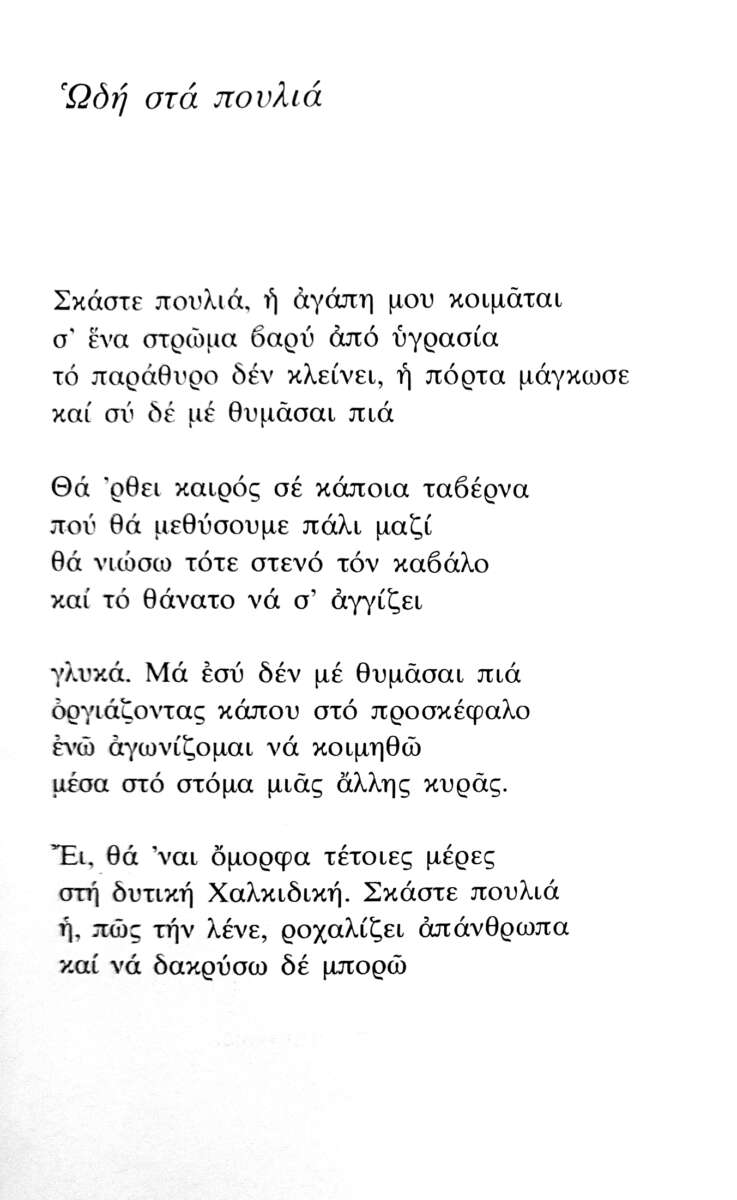 Ὠδή στά πουλιά

Σκάστε πουλιά, ἡ ἀγάπη μου κοιμᾶται
σ' ἕνα στρῶμα βαρύ ἀπό ὑγρασία
τό παράθυρο δέν κλείνει, ἡ πόρτα μάγκωσε
καί σύ δέ μέ θυμᾶσαι πιά

Θά 'ρθει καιρός σέ κάποια ταβέρνα
πού θά μεθύσουμε πάλι μαζί
θά νιώσω τότε στενό τόν καβάλο
καί τό θάνατο νά σ' ἀγγίζει

γλυκά. Μά ἐσύ δέν μέ θυμᾶσαι πιά
ὀργιάζοντας κάπου στό προσκέφαλο
ἐνῶ ἀγωνίζομαι νά κοιμηθῶ
μέσα στό στόμα μιᾶς ἄλλης κυρᾶς.

Ἔι, θά 'ναι ὄμορφα τέτοιες μέρες
στή δυτική Χαλκιδική. Σκάστε πουλιά
ἡ, πῶς τήν λένε, ροχαλίζει ἀπάνθρωπα
καί νά δακρύσω δέ μπορῶ